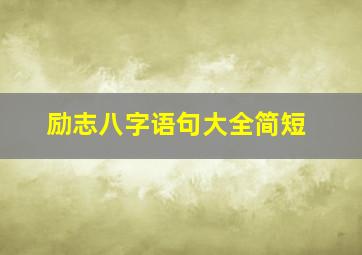 励志八字语句大全简短